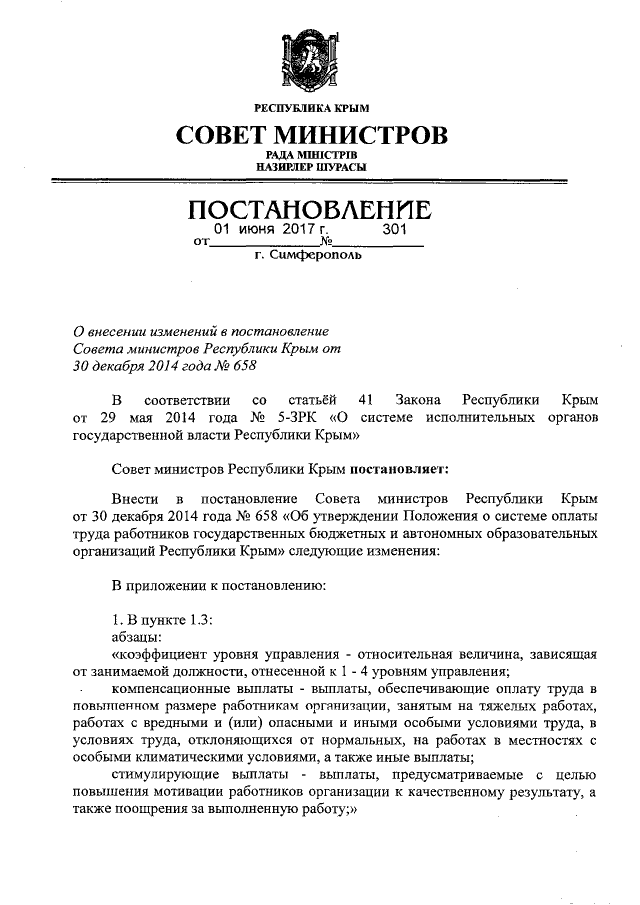 РЕСПУБЛИКА КРЫМ
СОВЕТ МИНИСТРОВ
РАДА МІНІСТРІВ
НАЗИРЛЕР ШУРАСЫ

ПОСТАНОВЛЕНИЕ
от 01 июня 2017 г. № 301
г. Симферополь

О внесении изменений в постановление Совета министров Республики Крым от 30 декабря 2014 года № 658

В соответствии со статьёй 41 Закона Республики Крым от 29 мая 2014 года № 5-ЗРК «О системе исполнительных органов государственной власти Республики Крым»

Совет министров Республики Крым постановляет:

Внести в постановление Совета министров Республики Крым от 30 декабря 2014 года № 658 «Об утверждении Положения о системе оплаты труда работников государственных бюджетных и автономных образовательных организаций Республики Крым» следующие изменения:

В приложении к постановлению:

1. В пункте 1.3:
абзацы:
«коэффициент уровня управления - относительная величина, зависящая от занимаемой должности, отнесенной к 1 - 4 уровням управления;
компенсационные выплаты - выплаты, обеспечивающие оплату труда в повышенном размере работникам организации, занятым на тяжелых работах, работах с вредными и (или) опасными и иными особыми условиями труда, в условиях труда, отклоняющихся от нормальных, на работах в местностях с особыми климатическими условиями, а также иные выплаты;
стимулирующие выплаты - выплаты, предусматриваемые с целью повышения мотивации работников организации к качественному результату, а также поощрения за выполненную работу;»